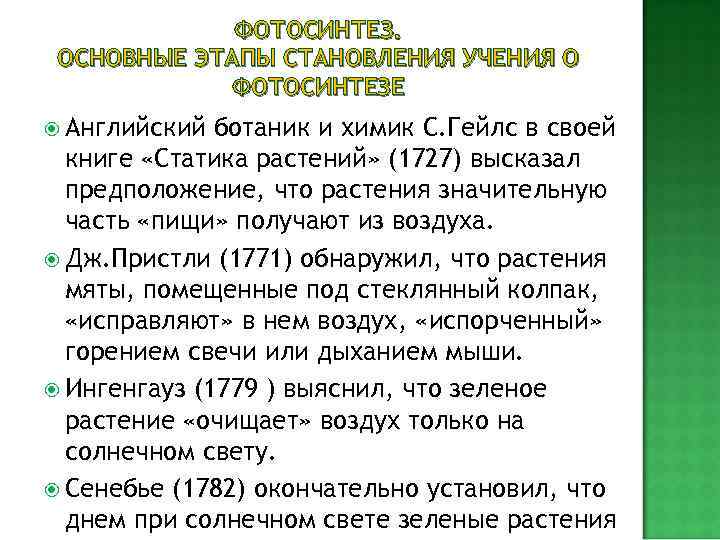 ФОТОСИНТЕЗ.
ОСНОВНЫЕ ЭТАПЫ СТАНОВЛЕНИЯ УЧЕНИЯ О ФОТОСИНТЕЗЕ

Английский ботаник и химик С.Гейлс в своей книге «Статика растений» (1727) высказал предположение, что растения значительную часть «пищи» получают из воздуха.

Дж.Пристли (1771) обнаружил, что растения мяты, помещенные под стеклянный колпак, «исправляют» в нем воздух, «испорченный» горением свечи или дыханием мыши.

Ингенгауз (1779 ) выяснил, что зеленое растение «очищает» воздух только на солнечном свету.

Сенебье (1782) окончательно установил, что днем при солнечном свете зеленые растения